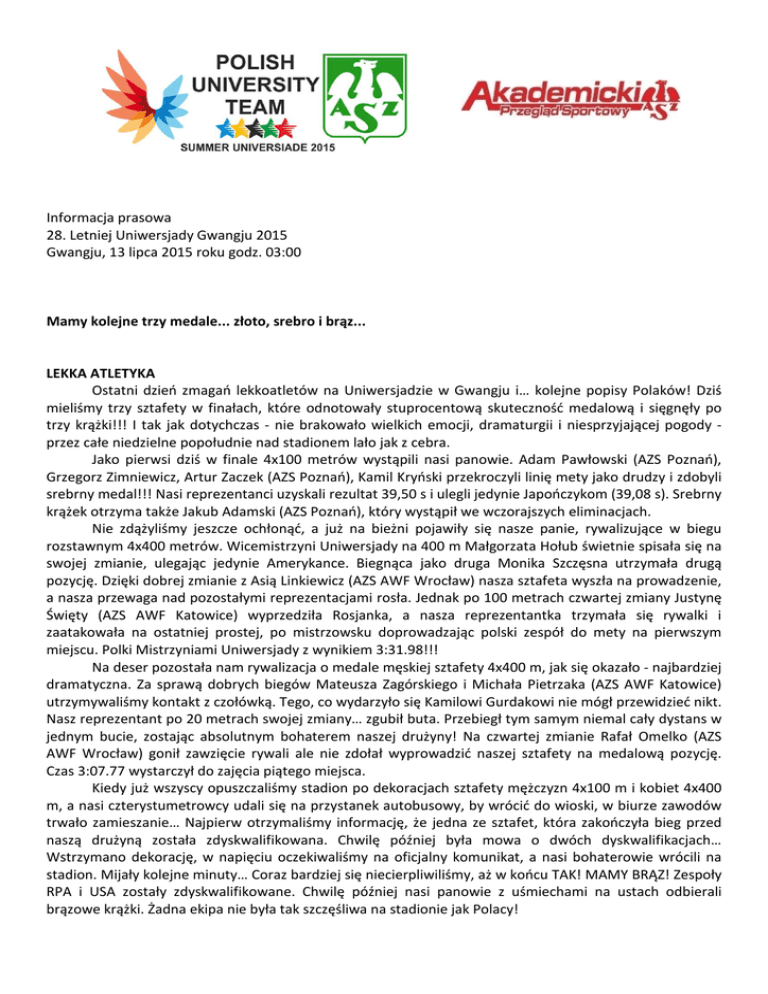 POLISH UNIVERSITY TEAM

SUMMER UNIVERSIADE 2015

AZS

Akademicki Przegląd Sportowy AZS

Informacja prasowa
28. Letniej Uniwersjady Gwangju 2015
Gwangju, 13 lipca 2015 roku godz. 03:00

Mamy kolejne trzy medale... złoto, srebro i brąz...

LEKKA ATLETYKA
Ostatni dzień zmagań lekkoatletów na Uniwersjadzie w Gwangju i… kolejne popisy Polaków! Dziś mieliśmy trzy sztafety w finałach, które odnotowały stuprocentową skuteczność medalową i sięgnęły po trzy krążki!!! I tak jak dotychczas - nie brakowało wielkich emocji, dramaturgii i niesprzyjającej pogody - przez całe niedzielne popołudnie nad stadionem lało jak z cebra.

Jako pierwsi dziś w finale 4x100 metrów wystąpili nasi panowie. Adam Pawłowski (AZS Poznań), Grzegorz Zimniewicz, Artur Zaczek (AZS Poznań), Kamil Kryński przekroczyli linię mety jako drudzy i zdobyli srebrny medal!!! Nasi reprezentanci uzyskali rezultat 39,50 s i ulegli jedynie Japończykom (39,08 s). Srebrny krążek otrzyma także Jakub Adamski (AZS Poznań), który wystąpił we wczorajszych eliminacjach.

Nie zdążyliśmy jeszcze ochłonąć, a już na bieżni pojawiły się nasze panie, rywalizujące w biegu rozstawnym 4x400 metrów. Wicemistrzyni Uniwersjady na 400 m Małgorzata Hołub świetnie spisała się na swojej zmianie, ulegając jedynie Amerykance. Biegnąca jako druga Monika Szczęsna utrzymała drugą pozycję. Dzięki dobrej zmianie z Asią Linkiewicz (AZS AWF Wrocław) nasza sztafeta wyszła na prowadzenie, a nasza przewaga nad pozostałymi reprezentacjami rosła. Jednak po 100 metrach czwartej zmiany Justynę Święty (AZS AWF Katowice) wyprzedziła Rosjanka, a nasza reprezentantka trzymała się rywalki i zaatakowała na ostatniej prostej, po mistrzowsku doprowadzając polski zespół do mety na pierwszym miejscu. Polki Mistrzyniami Uniwersjady z wynikiem 3:31.98!!!

Na deser pozostała nam rywalizacja o medale męskiej sztafety 4x400 m, jak się okazało - najbardziej dramatyczna. Za sprawą dobrych biegów Mateusza Zagórskiego i Michała Pietrzaka (AZS AWF Katowice) utrzymywaliśmy kontakt z czołówką. Tego, co wydarzyło się Kamilowi Gurdakowi nie mógł przewidzieć nikt. Nasz reprezentant po 20 metrach swojej zmiany… zgubił buta. Przebiegł tym samym niemal cały dystans w jednym bucie, zostając absolutnym bohaterem naszej drużyny! Na czwartej zmianie Rafał Omelko (AZS AWF Wrocław) gonił zawzięcie rywali ale nie zdołał wyprowadzić naszej sztafety na medalową pozycję. Czas 3:07.77 wystarczył do zajęcia piątego miejsca.

Kiedy już wszyscy opuszczaliśmy stadion po dekoracjach sztafety mężczyzn 4x100 m i kobiet 4x400 m, a nasi czterystumetrowcy udali się na przystanek autobusowy, by wrócić do wioski, w biurze zawodów trwało zamieszanie… Najpierw otrzymaliśmy informację, że jedna ze sztafet, która zakończyła bieg przed naszą drużyną została zdyskwalifikowana. Chwilę później była mowa o dwóch dyskwalifikacjach… Wstrzymano dekorację, w napięciu oczekiwaliśmy na oficjalny komunikat, a nasi bohaterowie wrócili na stadion. Mijały kolejne minuty… Coraz bardziej się niecierpliwiliśmy, aż w końcu TAK! MAMY BRĄZ! Zespoły RPA i USA zostały zdyskwalifikowane. Chwilę później nasi panowie z uśmiechami na ustach odbierali brązowe krążki. Żadna ekipa nie była tak szczęśliwa na stadionie jak Polacy!